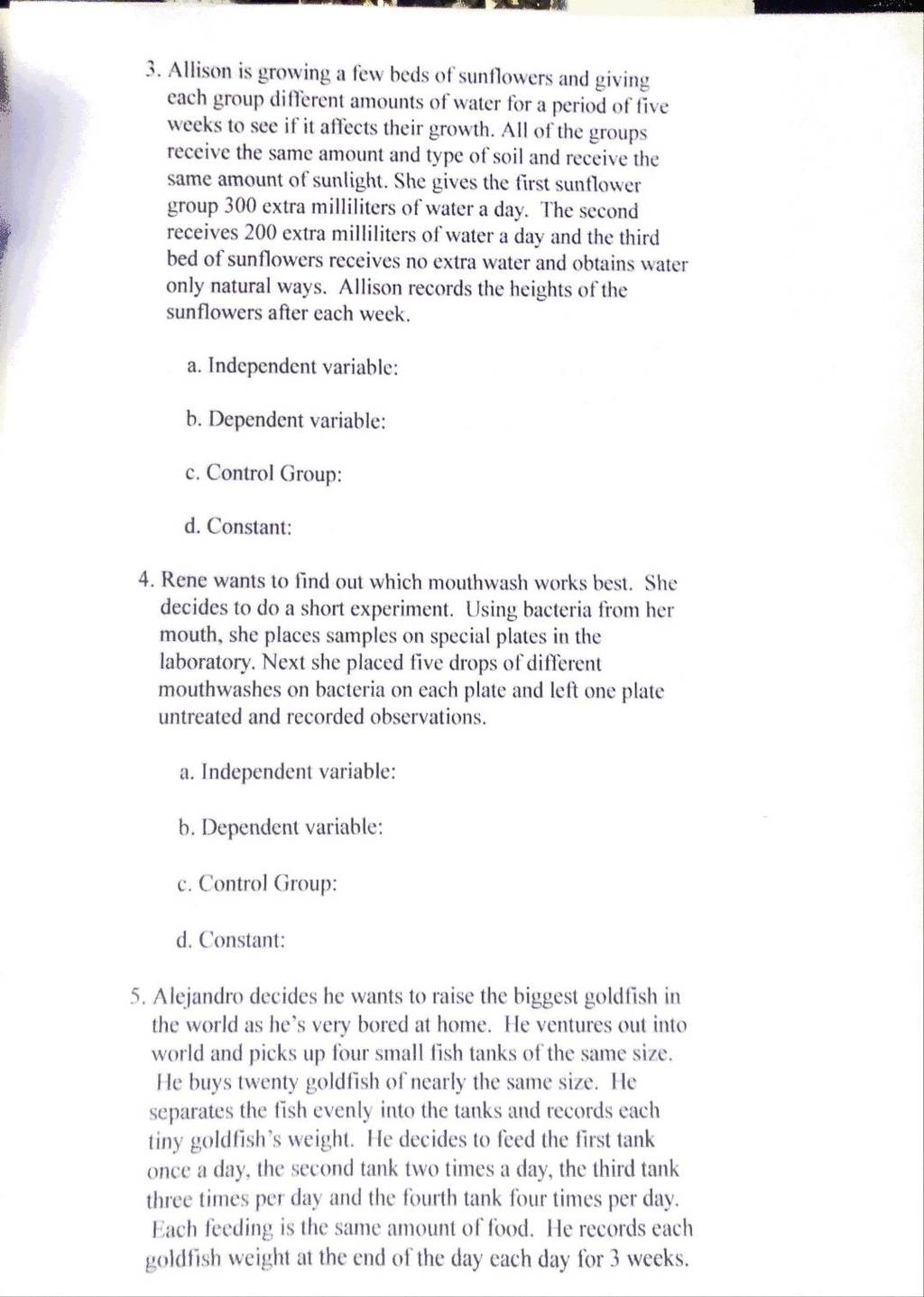 3. Allison is growing a few beds of sunflowers and giving each group different amounts of water for a period of five weeks to see if it affects their growth. All of the groups receive the same amount and type of soil and receive the same amount of sunlight. She gives the first sunflower group 300 extra milliliters of water a day. The second receives 200 extra milliliters of water a day and the third bed of sunflowers receives no extra water and obtains water only natural ways. Allison records the heights of the sunflowers after each week.

a. Independent variable:

b. Dependent variable:

c. Control Group:

d. Constant:

4. Rene wants to find out which mouthwash works best. She decides to do a short experiment. Using bacteria from her mouth, she places samples on special plates in the laboratory. Next she placed five drops of different mouthwashes on bacteria on each plate and left one plate untreated and recorded observations.

a. Independent variable:

b. Dependent variable:

c. Control Group:

d. Constant:

5. Alejandro decides he wants to raise the biggest goldfish in the world as he's very bored at home. He ventures out into world and picks up four small fish tanks of the same size. He buys twenty goldfish of nearly the same size. He separates the fish evenly into the tanks and records each tiny goldfish's weight. He decides to feed the first tank once a day, the second tank two times a day, the third tank three times per day and the fourth tank four times per day. Each feeding is the same amount of food. He records each goldfish weight at the end of the day each day for 3 weeks.